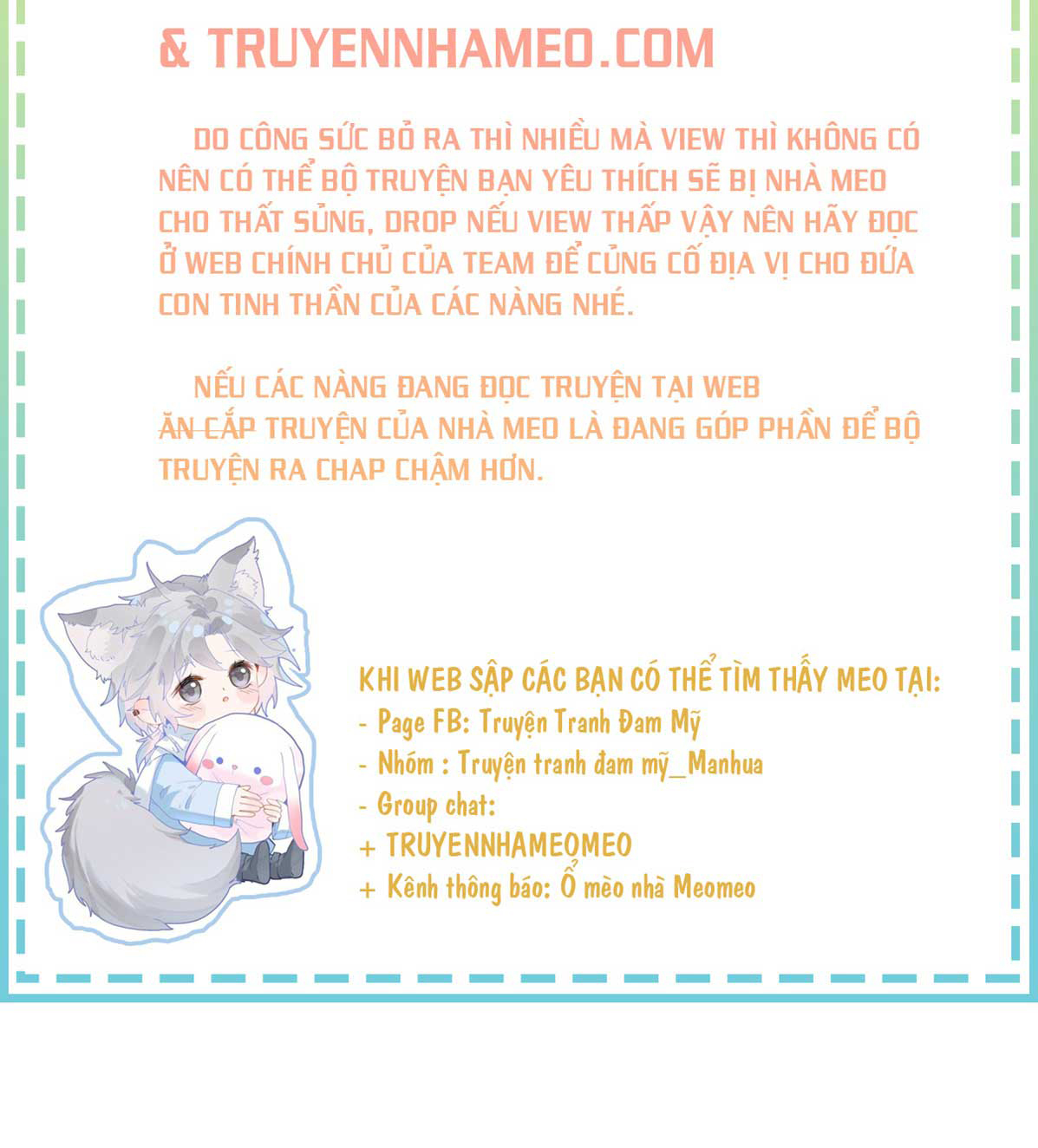 & TRUYENNHAMEO.COM

DO CÔNG SỨC BỎ RA THÌ NHIỀU MÀ VIEW THÌ KHÔNG CÓ NÊN CÓ THỂ BỘ TRUYỆN BẠN YÊU THÍCH SẼ BỊ NHÀ MEO CHO THẤT SỦNG, DROP NẾU VIEW THẤP VẬY NÊN HÃY ĐỌC Ở WEB CHÍNH CHỦ CỦA TEAM ĐỂ CỦNG CỐ ĐỊA VỊ CHO ĐỨA CON TINH THẦN CỦA CÁC NÀNG NHÉ.

NẾU CÁC NÀNG ĐANG ĐỌC TRUYỆN TẠI WEB ĂN CẮP TRUYỆN CỦA NHÀ MEO LÀ ĐANG GÓP PHẦN ĐỂ BỘ TRUYỆN RA CHAP CHẬM HƠN.

KHI WEB SẬP CÁC BẠN CÓ THỂ TÌM THẤY MEO TẠI:
- Page FB: Truyện Tranh Đam Mỹ
- Nhóm : Truyện tranh đam mỹ_Manhua
- Group chat:
+ TRUYENNHAMEOMEO
+ Kênh thông báo: Ổ mèo nhà Meomeo